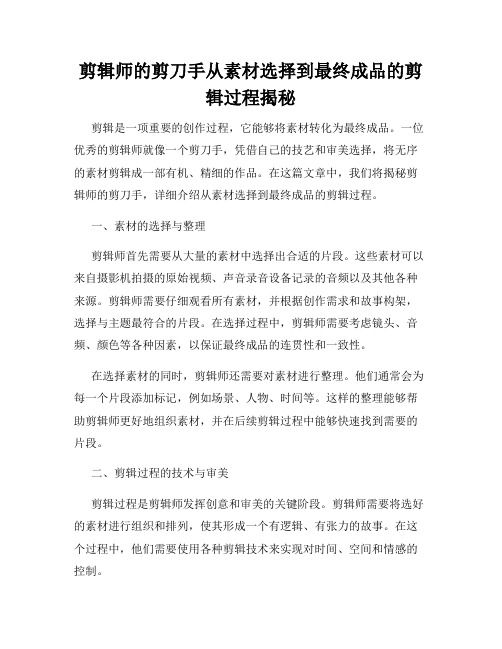 剪辑师的剪刀手从素材选择到最终成品的剪辑过程揭秘

剪辑是一项重要的创作过程，它能够将素材转化为最终成品。一位优秀的剪辑师就像一个剪刀手，凭借自己的技艺和审美选择，将无序的素材剪辑成一部有机、精细的作品。在这篇文章中，我们将揭秘剪辑师的剪刀手，详细介绍从素材选择到最终成品的剪辑过程。

一、素材的选择与整理

剪辑师首先需要从大量的素材中选择出合适的片段。这些素材可以来自摄影机拍摄的原始视频、声音录音设备记录的音频以及其他各种来源。剪辑师需要仔细观看所有素材，并根据创作需求和故事构架，选择与主题最符合的片段。在选择过程中，剪辑师需要考虑镜头、音频、颜色等各种因素，以保证最终成品的连贯性和一致性。

在选择素材的同时，剪辑师还需要对素材进行整理。他们通常会为每一个片段添加标记，例如场景、人物、时间等。这样的整理能够帮助剪辑师更好地组织素材，并在后续剪辑过程中能够快速找到需要的片段。

二、剪辑过程的技术与审美

剪辑过程是剪辑师发挥创意和审美的关键阶段。剪辑师需要将选好的素材进行组织和排列，使其形成一个有逻辑、有张力的故事。在这个过程中，他们需要使用各种剪辑技术来实现对时间、空间和情感的控制。